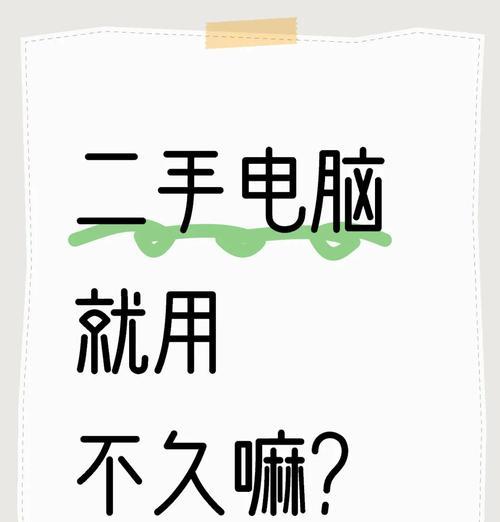 二手电脑

就用

不久嘛?